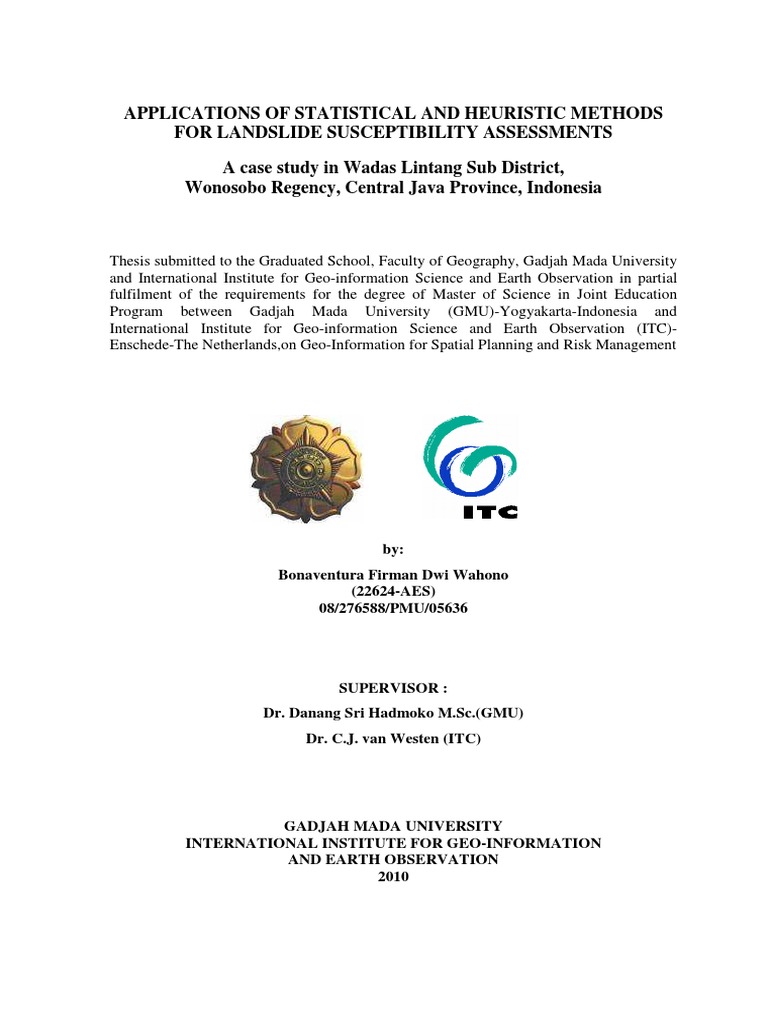 APPLICATIONS OF STATISTICAL AND HEURISTIC METHODS FOR LANDSLIDE SUSCEPTIBILITY ASSESSMENTS

A case study in Wadas Lintang Sub District, Wonosobo Regency, Central Java Province, Indonesia

Thesis submitted to the Graduated School, Faculty of Geography, Gadjah Mada University and International Institute for Geo-information Science and Earth Observation in partial fulfilment of the requirements for the degree of Master of Science in Joint Education Program between Gadjah Mada University (GMU)-Yogyakarta-Indonesia and International Institute for Geo-information Science and Earth Observation (ITC)-Enschede-The Netherlands,on Geo-Information for Spatial Planning and Risk Management

ITC

by:

Bonaventura Firman Dwi Wahono
(22624-AES)
08/276588/PMU/05636

SUPERVISOR :
Dr. Danang Sri Hadmoko M.Sc.(GMU)
Dr. C.J. van Westen (ITC)

GADJAH MADA UNIVERSITY
INTERNATIONAL INSTITUTE FOR GEO-INFORMATION AND EARTH OBSERVATION
2010